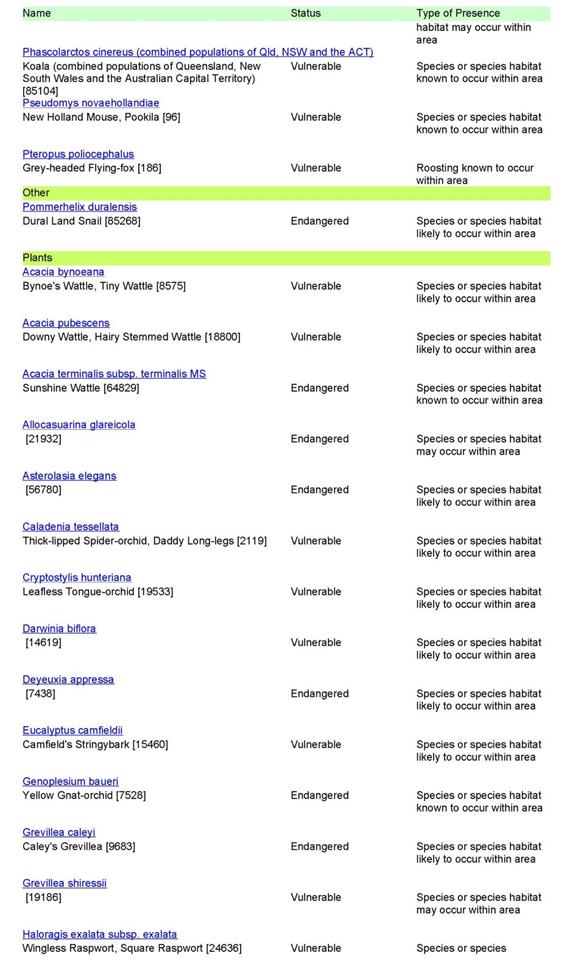 | Name | Status | Type of Presence |
|---|---|---|
| | | habitat may occur within area |
| Phascolarctos cinereus (combined populations of Qld, NSW and the ACT) | | |
| Koala (combined populations of Queensland, New South Wales and the Australian Capital Territory) [85104] | Vulnerable | Species or species habitat known to occur within area |
| Pseudomys novaehollandiae | | |
| New Holland Mouse, Pookila [96] | Vulnerable | Species or species habitat known to occur within area |
| Pteropus poliocephalus | | |
| Grey-headed Flying-fox [186] | Vulnerable | Roosting known to occur within area |
| Other | | |
| Pommerhelix duralensis | | |
| Dural Land Snail [85268] | Endangered | Species or species habitat likely to occur within area |
| Plants | | |
| Acacia bynoeana | | |
| Bynoe's Wattle, Tiny Wattle [8575] | Vulnerable | Species or species habitat likely to occur within area |
| Acacia pubescens | | |
| Downy Wattle, Hairy Stemmed Wattle [18800] | Vulnerable | Species or species habitat likely to occur within area |
| Acacia terminalis subsp. terminalis MS | | |
| Sunshine Wattle [64829] | Endangered | Species or species habitat known to occur within area |
| Allocasuarina glareicola | | |
| [21932] | Endangered | Species or species habitat may occur within area |
| Asterolasia elegans | | |
| [56780] | Endangered | Species or species habitat likely to occur within area |
| Caladenia tessellata | | |
| Thick-lipped Spider-orchid, Daddy Long-legs [2119] | Vulnerable | Species or species habitat likely to occur within area |
| Cryptostylis hunteriana | | |
| Leafless Tongue-orchid [19533] | Vulnerable | Species or species habitat likely to occur within area |
| Darwinia biflora | | |
| [14619] | Vulnerable | Species or species habitat likely to occur within area |
| Deyeuxia appressa | | |
| [7438] | Endangered | Species or species habitat likely to occur within area |
| Eucalyptus camfieldii | | |
| Camfield's Stringybark [15460] | Vulnerable | Species or species habitat likely to occur within area |
| Genoplesium baueri | | |
| Yellow Gnat-orchid [7528] | Endangered | Species or species habitat known to occur within area |
| Grevillea caleyi | | |
| Caley's Grevillea [9683] | Endangered | Species or species habitat likely to occur within area |
| Grevillea shiressii | | |
| [19186] | Vulnerable | Species or species habitat may occur within area |
| Haloragis exalata subsp. exalata | | |
| Wingless Raspwort, Square Raspwort [24636] | Vulnerable | Species or species |